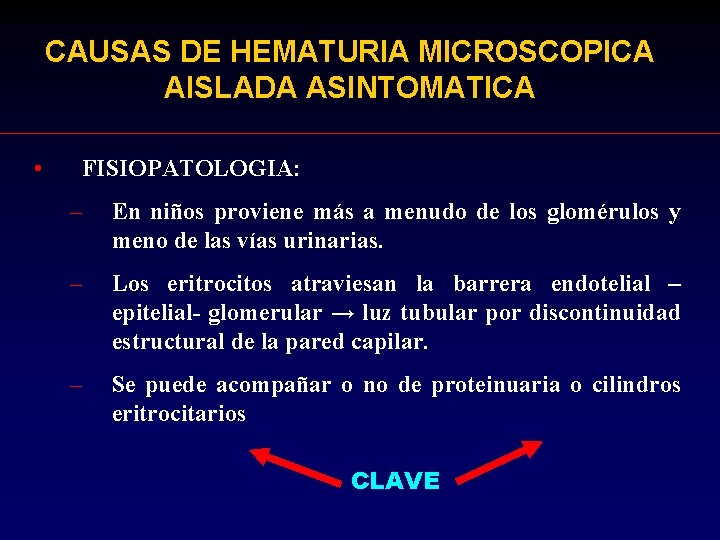 CAUSAS DE HEMATURIA MICROSCOPICA AISLADA ASINTOMATICA

• FISIOPATOLOGIA:

– En niños proviene más a menudo de los glomérulos y meno de las vías urinarias.

– Los eritrocitos atraviesan la barrera endotelial – epitelial- glomerular → luz tubular por discontinuidad estructural de la pared capilar.

– Se puede acompañar o no de proteinuaria o cilindros eritrocitarios

CLAVE